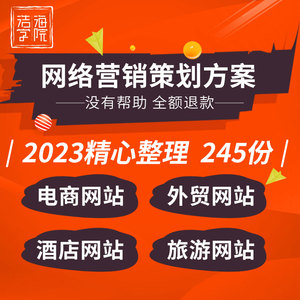 浩海学院

网络营销策划方案

没有帮助 全额退款

2023精心整理 245份

电商网站

外贸网站

酒店网站

旅游网站